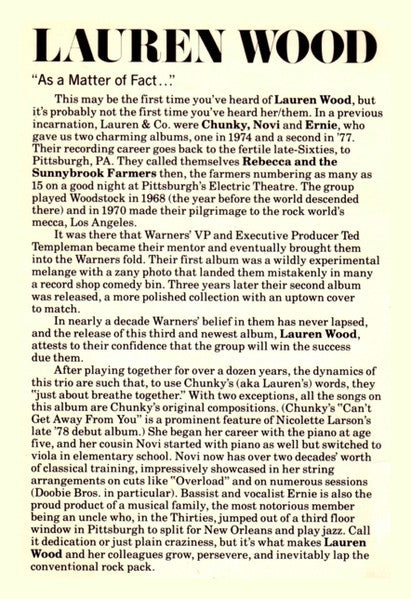 LAUREN WOOD

"As a Matter of Fact..."

This may be the first time you've heard of Lauren Wood, but it's probably not the first time you've heard her/them. In a previous incarnation, Lauren & Co. were Chunky, Novi and Ernie, who gave us two charming albums, one in 1974 and a second in '77. Their recording career goes back to the fertile late-Sixties, to Pittsburgh, PA. They called themselves Rebecca and the Sunnybrook Farmers then, the farmers numbering as many as 15 on a good night at Pittsburgh's Electric Theatre. The group played Woodstock in 1968 (the year before the world descended there) and in 1970 made their pilgrimage to the rock world's mecca, Los Angeles.

It was there that Warners' VP and Executive Producer Ted Templeman became their mentor and eventually brought them into the Warners fold. Their first album was a wildly experimental melange with a zany photo that landed them mistakenly in many a record shop comedy bin. Three years later their second album was released, a more polished collection with an uptown cover to match.

In nearly a decade Warners' belief in them has never lapsed, and the release of this third and newest album, Lauren Wood, attests to their confidence that the group will win the success due them.

After playing together for over a dozen years, the dynamics of this trio are such that, to use Chunky's (aka Lauren's) words, they "just about breathe together." With two exceptions, all the songs on this album are Chunky's original compositions. (Chunky's "Can't Get Away From You" is a prominent feature of Nicolette Larson's late '78 debut album.) She began her career with the piano at age five, and her cousin Novi started with piano as well but switched to viola in elementary school. Novi now has over two decades' worth of classical training, impressively showcased in her string arrangements on cuts like "Overload" and on numerous sessions (Doobie Bros. in particular). Bassist and vocalist Ernie is also the proud product of a musical family, the most notorious member being an uncle who, in the Thirties, jumped out of a third floor window in Pittsburgh to split for New Orleans and play jazz. Call it dedication or just plain craziness, but it's what makes Lauren Wood and her colleagues grow, persevere, and inevitably lap the conventional rock pack.